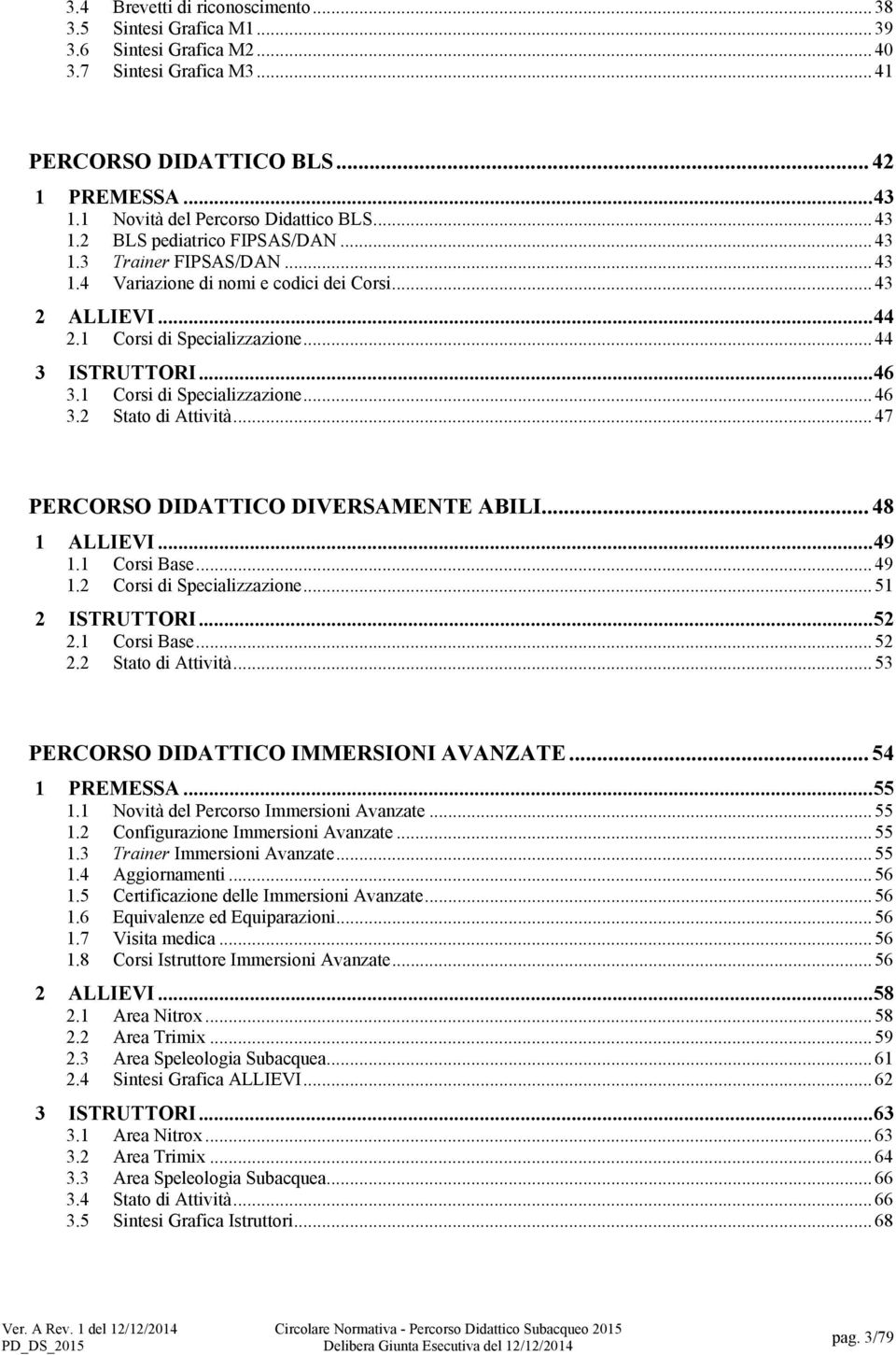 3.4 Brevetti di riconoscimento ... 38
3.5 Sintesi Grafica M1 ... 39
3.6 Sintesi Grafica M2 ... 40
3.7 Sintesi Grafica M3 ... 41

PERCORSO DIDATTICO BLS ... 42
1 PREMESSA ... 43
1.1 Novità del Percorso Didattico BLS ... 43
1.2 BLS pediatrico FIPSAS/DAN ... 43
1.3 Trainer FIPSAS/DAN ... 43
1.4 Variazione di nomi e codici dei Corsi ... 43
2 ALLIEVI ... 44
2.1 Corsi di Specializzazione ... 44
3 ISTRUTTORI ... 46
3.1 Corsi di Specializzazione ... 46
3.2 Stato di Attività ... 47

PERCORSO DIDATTICO DIVERSAMENTE ABILI ... 48
1 ALLIEVI ... 49
1.1 Corsi Base ... 49
1.2 Corsi di Specializzazione ... 51
2 ISTRUTTORI ... 52
2.1 Corsi Base ... 52
2.2 Stato di Attività ... 53

PERCORSO DIDATTICO IMMERSIONI AVANZATE ... 54
1 PREMESSA ... 55
1.1 Novità del Percorso Immersioni Avanzate ... 55
1.2 Configurazione Immersioni Avanzate ... 55
1.3 Trainer Immersioni Avanzate ... 55
1.4 Aggiornamenti ... 56
1.5 Certificazione delle Immersioni Avanzate ... 56
1.6 Equivalenze ed Equiparazioni ... 56
1.7 Visita medica ... 56
1.8 Corsi Istruttore Immersioni Avanzate ... 56
2 ALLIEVI ... 58
2.1 Area Nitrox ... 58
2.2 Area Trimix ... 59
2.3 Area Speleologia Subacquea ... 61
2.4 Sintesi Grafica ALLIEVI ... 62
3 ISTRUTTORI ... 63
3.1 Area Nitrox ... 63
3.2 Area Trimix ... 64
3.3 Area Speleologia Subacquea ... 66
3.4 Stato di Attività ... 66
3.5 Sintesi Grafica Istruttori ... 68

Ver. A Rev. 1 del 12/12/2014
PD_DS_2015
Circolare Normativa - Percorso Didattico Subacqueo 2015
Delibera Giunta Esecutiva del 12/12/2014
pag. 3/79